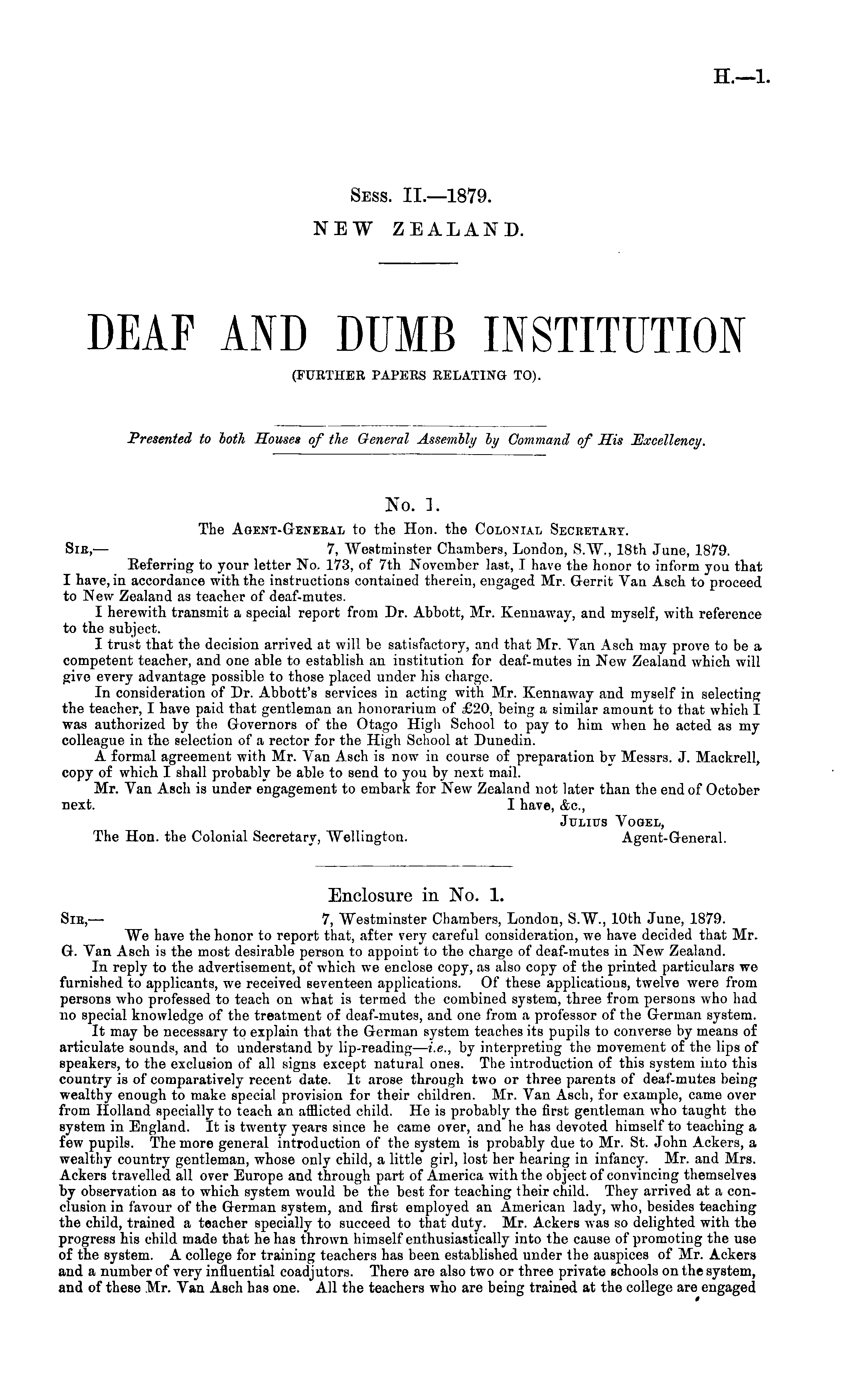 H.—1.

Sess. II.—1879.
NEW ZEALAND.

DEAF AND DUMB INSTITUTION
(FURTHER PAPERS RELATING TO).

Presented to both Houses of the General Assembly by Command of His Excellency.

No. 1.
The Agent-General to the Hon. the Colonial Secretary.

Sir,— 7, Westminster Chambers, London, S.W., 18th June, 1879.

Referring to your letter No. 173, of 7th November last, I have the honor to inform you that I have, in accordance with the instructions contained therein, engaged Mr. Gerrit Van Asch to proceed to New Zealand as teacher of deaf-mutes.

I herewith transmit a special report from Dr. Abbott, Mr. Kennaway, and myself, with reference to the subject.

I trust that the decision arrived at will be satisfactory, and that Mr. Van Asch may prove to be a competent teacher, and one able to establish an institution for deaf-mutes in New Zealand which will give every advantage possible to those placed under his charge.

In consideration of Dr. Abbott's services in acting with Mr. Kennaway and myself in selecting the teacher, I have paid that gentleman an honorarium of £20, being a similar amount to that which I was authorized by the Governors of the Otago High School to pay to him when he acted as my colleague in the selection of a rector for the High School at Dunedin.

A formal agreement with Mr. Van Asch is now in course of preparation by Messrs. J. Mackrell, copy of which I shall probably be able to send to you by next mail.

Mr. Van Asch is under engagement to embark for New Zealand not later than the end of October next.
I have, &c.,
Julius Vogel,
Agent-General.
The Hon. the Colonial Secretary, Wellington.

Enclosure in No. 1.

Sir,— 7, Westminster Chambers, London, S.W., 10th June, 1879.

We have the honor to report that, after very careful consideration, we have decided that Mr. G. Van Asch is the most desirable person to appoint to the charge of deaf-mutes in New Zealand.

In reply to the advertisement, of which we enclose copy, as also copy of the printed particulars we furnished to applicants, we received seventeen applications. Of these applications, twelve were from persons who professed to teach on what is termed the combined system, three from persons who had no special knowledge of the treatment of deaf-mutes, and one from a professor of the German system.

It may be necessary to explain that the German system teaches its pupils to converse by means of articulate sounds, and to understand by lip-reading—i.e., by interpreting the movement of the lips of speakers, to the exclusion of all signs except natural ones. The introduction of this system into this country is of comparatively recent date. It arose through two or three parents of deaf-mutes being wealthy enough to make special provision for their children. Mr. Van Asch, for example, came over from Holland specially to teach an afflicted child. He is probably the first gentleman who taught the system in England. It is twenty years since he came over, and he has devoted himself to teaching a few pupils. The more general introduction of the system is probably due to Mr. St. John Ackers, a wealthy country gentleman, whose only child, a little girl, lost her hearing in infancy. Mr. and Mrs. Ackers travelled all over Europe and through part of America with the object of convincing themselves by observation as to which system would be the best for teaching their child. They arrived at a conclusion in favour of the German system, and first employed an American lady, who, besides teaching the child, trained a teacher specially to succeed to that duty. Mr. Ackers was so delighted with the progress his child made that he has thrown himself enthusiastically into the cause of promoting the use of the system. A college for training teachers has been established under the auspices of Mr. Ackers and a number of very influential coadjutors. There are also two or three private schools on the system, and of these Mr. Van Asch has one. All the teachers who are being trained at the college are engaged